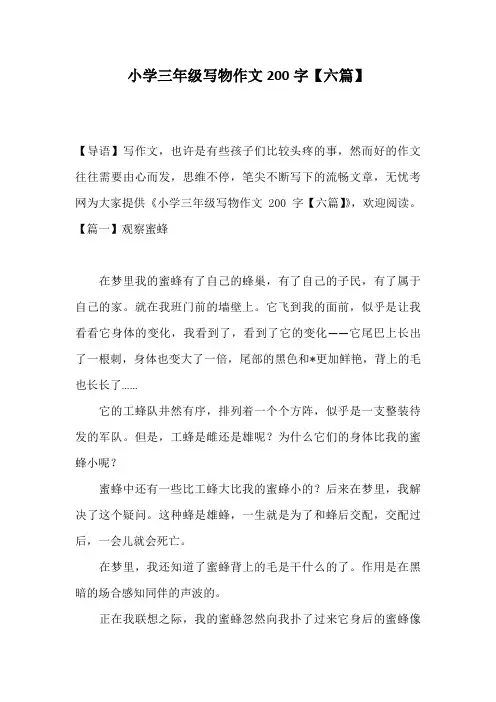 小学三年级写物作文 200 字【六篇】

【导语】写作文，也许是有些孩子们比较头疼的事，然而好的作文往往需要由心而发，思维不停，笔尖不断写下的流畅文章，无忧考网为大家提供《小学三年级写物作文 200 字【六篇】》，欢迎阅读。

【篇一】观察蜜蜂

在梦里我的蜜蜂有了自己的蜂巢，有了自己的子民，有了属于自己的家。就在我班门前的墙壁上。它飞到我的面前，似乎是让我看看它身体的变化，我看到了，看到了它的变化——它尾巴上长出了一根刺，身体也变大了一倍，尾部的黑色和*更加鲜艳，背上的毛也长长了......

它的工蜂队井然有序，排列着一个个方阵，似乎是一支整装待发的军队。但是，工蜂是雌还是雄呢？为什么它们的身体比我的蜜蜂小呢？

蜜蜂中还有一些比工蜂大比我的蜜蜂小的？后来在梦里，我解决了这个疑问。这种蜂是雄蜂，一生就是为了和蜂后交配，交配过后，一会儿就会死亡。

在梦里，我还知道了蜜蜂背上的毛是干什么的了。作用是在黑暗的场合感知同伴的声波的。

正在我联想之际，我的蜜蜂忽然向我扑了过来它身后的蜜蜂像